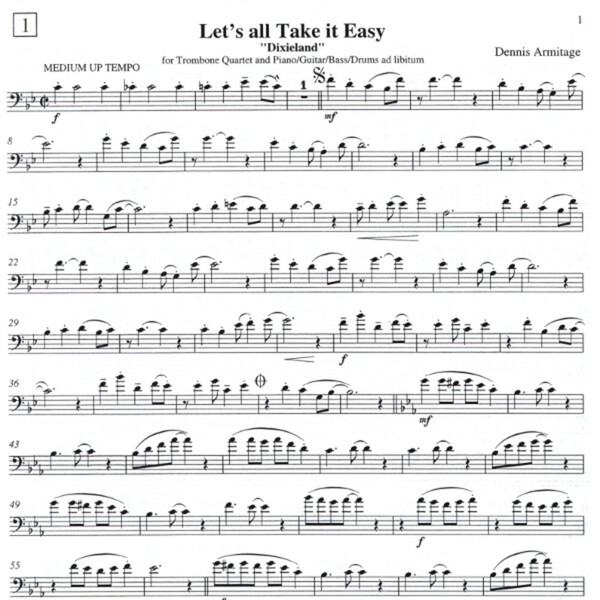 1

1

Let's all Take it Easy

"Dixieland"

for Trombone Quartet and Piano/Guitar/Bass/Drums ad libitum

Dennis Armitage

MEDIUM UP TEMPO

f

1

mf

8

15

22

29

f

36

mf

43

49

f

55